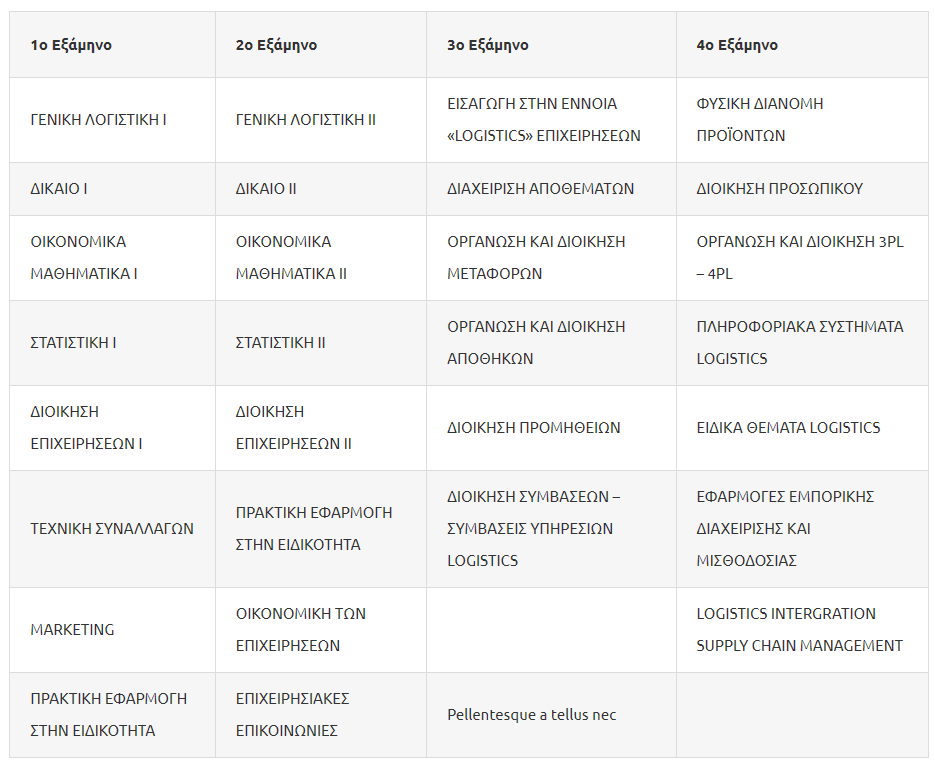 | 1ο Εξάμηνο | 2ο Εξάμηνο | 3ο Εξάμηνο | 4ο Εξάμηνο |
|---|---|---|---|
| ΓΕΝΙΚΗ ΛΟΓΙΣΤΙΚΗ Ι | ΓΕΝΙΚΗ ΛΟΓΙΣΤΙΚΗ ΙΙ | ΕΙΣΑΓΩΓΗ ΣΤΗΝ ΕΝΝΟΙΑ «LOGISTICS» ΕΠΙΧΕΙΡΗΣΕΩΝ | ΦΥΣΙΚΗ ΔΙΑΝΟΜΗ ΠΡΟΪΟΝΤΩΝ |
| ΔΙΚΑΙΟ Ι | ΔΙΚΑΙΟ ΙΙ | ΔΙΑΧΕΙΡΙΣΗ ΑΠΟΘΕΜΑΤΩΝ | ΔΙΟΙΚΗΣΗ ΠΡΟΣΩΠΙΚΟΥ |
| ΟΙΚΟΝΟΜΙΚΑ ΜΑΘΗΜΑΤΙΚΑ Ι | ΟΙΚΟΝΟΜΙΚΑ ΜΑΘΗΜΑΤΙΚΑ ΙΙ | ΟΡΓΑΝΩΣΗ ΚΑΙ ΔΙΟΙΚΗΣΗ ΜΕΤΑΦΟΡΩΝ | ΟΡΓΑΝΩΣΗ ΚΑΙ ΔΙΟΙΚΗΣΗ 3PL – 4PL |
| ΣΤΑΤΙΣΤΙΚΗ Ι | ΣΤΑΤΙΣΤΙΚΗ ΙΙ | ΟΡΓΑΝΩΣΗ ΚΑΙ ΔΙΟΙΚΗΣΗ ΑΠΟΘΗΚΩΝ | ΠΛΗΡΟΦΟΡΙΑΚΑ ΣΥΣΤΗΜΑΤΑ LOGISTICS |
| ΔΙΟΙΚΗΣΗ ΕΠΙΧΕΙΡΗΣΕΩΝ Ι | ΔΙΟΙΚΗΣΗ ΕΠΙΧΕΙΡΗΣΕΩΝ ΙΙ | ΔΙΟΙΚΗΣΗ ΠΡΟΜΗΘΕΙΩΝ | ΕΙΔΙΚΑ ΘΕΜΑΤΑ LOGISTICS |
| ΤΕΧΝΙΚΗ ΣΥΝΑΛΛΑΓΩΝ | ΠΡΑΚΤΙΚΗ ΕΦΑΡΜΟΓΗ ΣΤΗΝ ΕΙΔΙΚΟΤΗΤΑ | ΔΙΟΙΚΗΣΗ ΣΥΜΒΑΣΕΩΝ – ΣΥΜΒΑΣΕΙΣ ΥΠΗΡΕΣΙΩΝ LOGISTICS | ΕΦΑΡΜΟΓΕΣ ΕΜΠΟΡΙΚΗΣ ΔΙΑΧΕΙΡΙΣΗΣ ΚΑΙ ΜΙΣΘΟΔΟΣΙΑΣ |
| MARKETING | ΟΙΚΟΝΟΜΙΚΗ ΤΩΝ ΕΠΙΧΕΙΡΗΣΕΩΝ | | LOGISTICS INTERGRATION SUPPLY CHAIN MANAGEMENT |
| ΠΡΑΚΤΙΚΗ ΕΦΑΡΜΟΓΗ ΣΤΗΝ ΕΙΔΙΚΟΤΗΤΑ | ΕΠΙΧΕΙΡΗΣΙΑΚΕΣ ΕΠΙΚΟΙΝΩΝΙΕΣ | Pellentesque a tellus nec | |